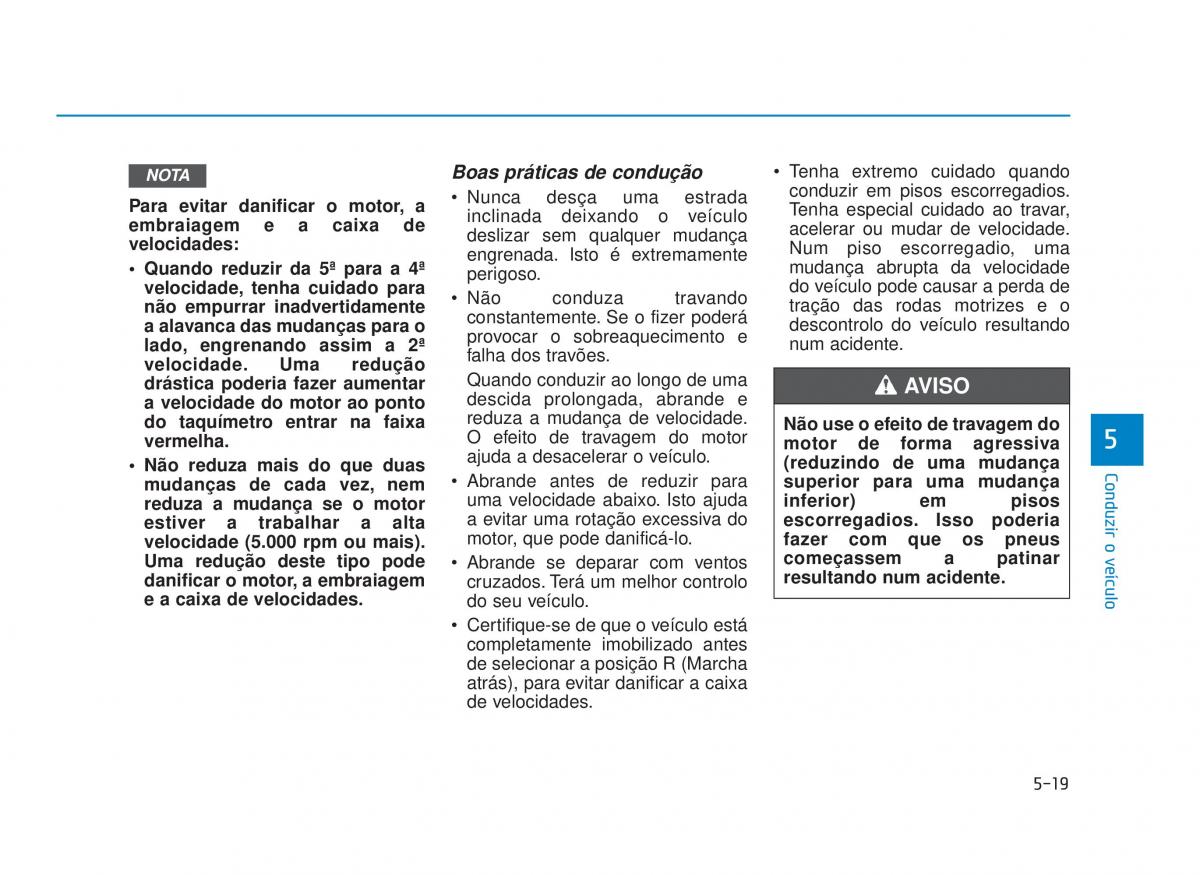 NOTA

Para evitar danificar o motor, a embraiagem e a caixa de velocidades:

• Quando reduzir da 5ª para a 4ª velocidade, tenha cuidado para não empurrar inadvertidamente a alavanca das mudanças para o lado, engrenando assim a 2ª velocidade. Uma redução drástica poderia fazer aumentar a velocidade do motor ao ponto do taquímetro entrar na faixa vermelha.

• Não reduza mais do que duas mudanças de cada vez, nem reduza a mudança se o motor estiver a trabalhar a alta velocidade (5.000 rpm ou mais). Uma redução deste tipo pode danificar o motor, a embraiagem e a caixa de velocidades.

Boas práticas de condução

• Nunca desça uma estrada inclinada deixando o veículo deslizar sem qualquer mudança engrenada. Isto é extremamente perigoso.

• Não conduza travando constantemente. Se o fizer poderá provocar o sobreaquecimento e falha dos travões.

Quando conduzir ao longo de uma descida prolongada, abrande e reduza a mudança de velocidade. O efeito de travagem do motor ajuda a desacelerar o veículo.

• Abrande antes de reduzir para uma velocidade abaixo. Isto ajuda a evitar uma rotação excessiva do motor, que pode danificá-lo.

• Abrande se deparar com ventos cruzados. Terá um melhor controlo do seu veículo.

• Certifique-se de que o veículo está completamente imobilizado antes de selecionar a posição R (Marcha atrás), para evitar danificar a caixa de velocidades.

• Tenha extremo cuidado quando conduzir em pisos escorregadios. Tenha especial cuidado ao travar, acelerar ou mudar de velocidade. Num piso escorregadio, uma mudança abrupta da velocidade do veículo pode causar a perda de tração das rodas motrizes e o descontrolo do veículo resultando num acidente.

AVISO

Não use o efeito de travagem do motor de forma agressiva (reduzindo de uma mudança superior para uma mudança inferior) em pisos escorregadios. Isso poderia fazer com que os pneus começassem a patinar resultando num acidente.

5

Conduzir o veículo

5-19